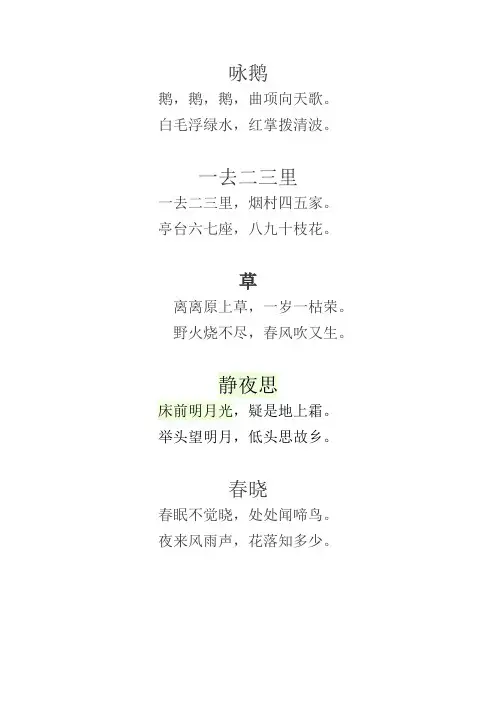 咏鹅
鹅，鹅，鹅，曲项向天歌。
白毛浮绿水，红掌拨清波。

一去二三里
一去二三里，烟村四五家。
亭台六七座，八九十枝花。

草
离离原上草，一岁一枯荣。
野火烧不尽，春风吹又生。

静夜思
床前明月光，疑是地上霜。
举头望明月，低头思故乡。

春晓
春眠不觉晓，处处闻啼鸟。
夜来风雨声，花落知多少。